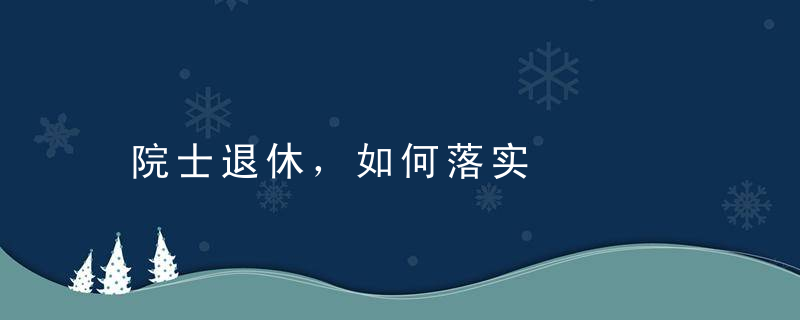 院士退休，如何落实